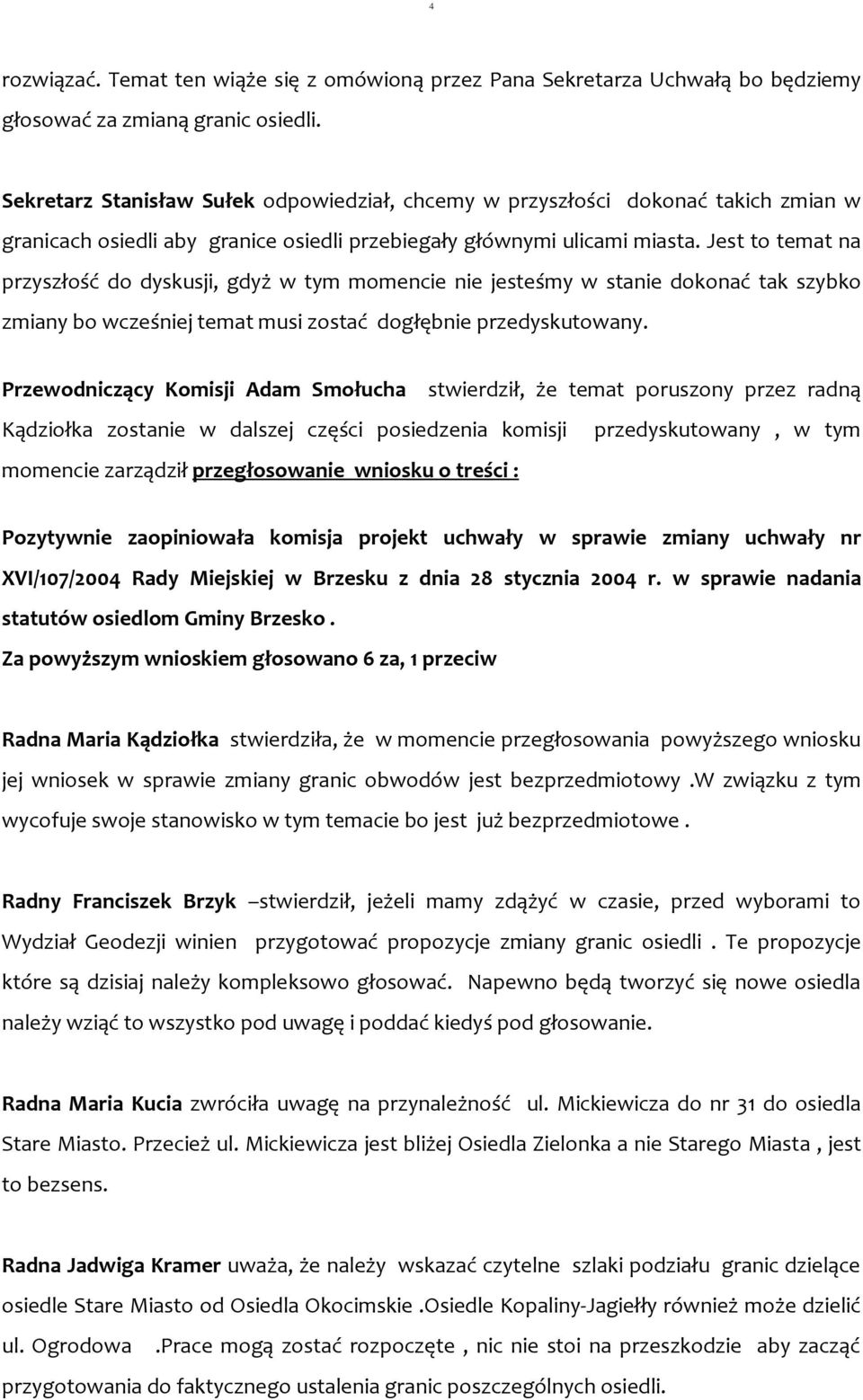 4

rozwiązać. Temat ten wiąże się z omówioną przez Pana Sekretarza Uchwałą bo będziemy głosować za zmianą granic osiedli.

Sekretarz Stanisław Sułek odpowiedział, chcemy w przyszłości dokonać takich zmian w granicach osiedli aby granice osiedli przebiegały głównymi ulicami miasta. Jest to temat na przyszłość do dyskusji, gdyż w tym momencie nie jesteśmy w stanie dokonać tak szybko zmiany bo wcześniej temat musi zostać dogłębnie przedyskutowany.

Przewodniczący Komisji Adam Smołucha stwierdził, że temat poruszony przez radną Kądziołka zostanie w dalszej części posiedzenia komisji przedyskutowany , w tym momencie zarządził przegłosowanie wniosku o treści :

Pozytywnie zaopiniowała komisja projekt uchwały w sprawie zmiany uchwały nr XVI/107/2004 Rady Miejskiej w Brzesku z dnia 28 stycznia 2004 r. w sprawie nadania statutów osiedlom Gminy Brzesko .
Za powyższym wnioskiem głosowano 6 za, 1 przeciw

Radna Maria Kądziołka stwierdziła, że w momencie przegłosowania powyższego wniosku jej wniosek w sprawie zmiany granic obwodów jest bezprzedmiotowy .W związku z tym wycofuje swoje stanowisko w tym temacie bo jest już bezprzedmiotowe .

Radny Franciszek Brzyk –stwierdził, jeżeli mamy zdążyć w czasie, przed wyborami to Wydział Geodezji winien przygotować propozycje zmiany granic osiedli . Te propozycje które są dzisiaj należy kompleksowo głosować. Napewno będą tworzyć się nowe osiedla należy wziąć to wszystko pod uwagę i poddać kiedyś pod głosowanie.

Radna Maria Kucia zwróciła uwagę na przynależność ul. Mickiewicza do nr 31 do osiedla Stare Miasto. Przecież ul. Mickiewicza jest bliżej Osiedla Zielonka a nie Starego Miasta , jest to bezsens.

Radna Jadwiga Kramer uważa, że należy wskazać czytelne szlaki podziału granic dzielące osiedle Stare Miasto od Osiedla Okocimskie .Osiedle Kopaliny-Jagiełły również może dzielić ul. Ogrodowa .Prace mogą zostać rozpoczęte , nic nie stoi na przeszkodzie aby zacząć przygotowania do faktycznego ustalenia granic poszczególnych osiedli.